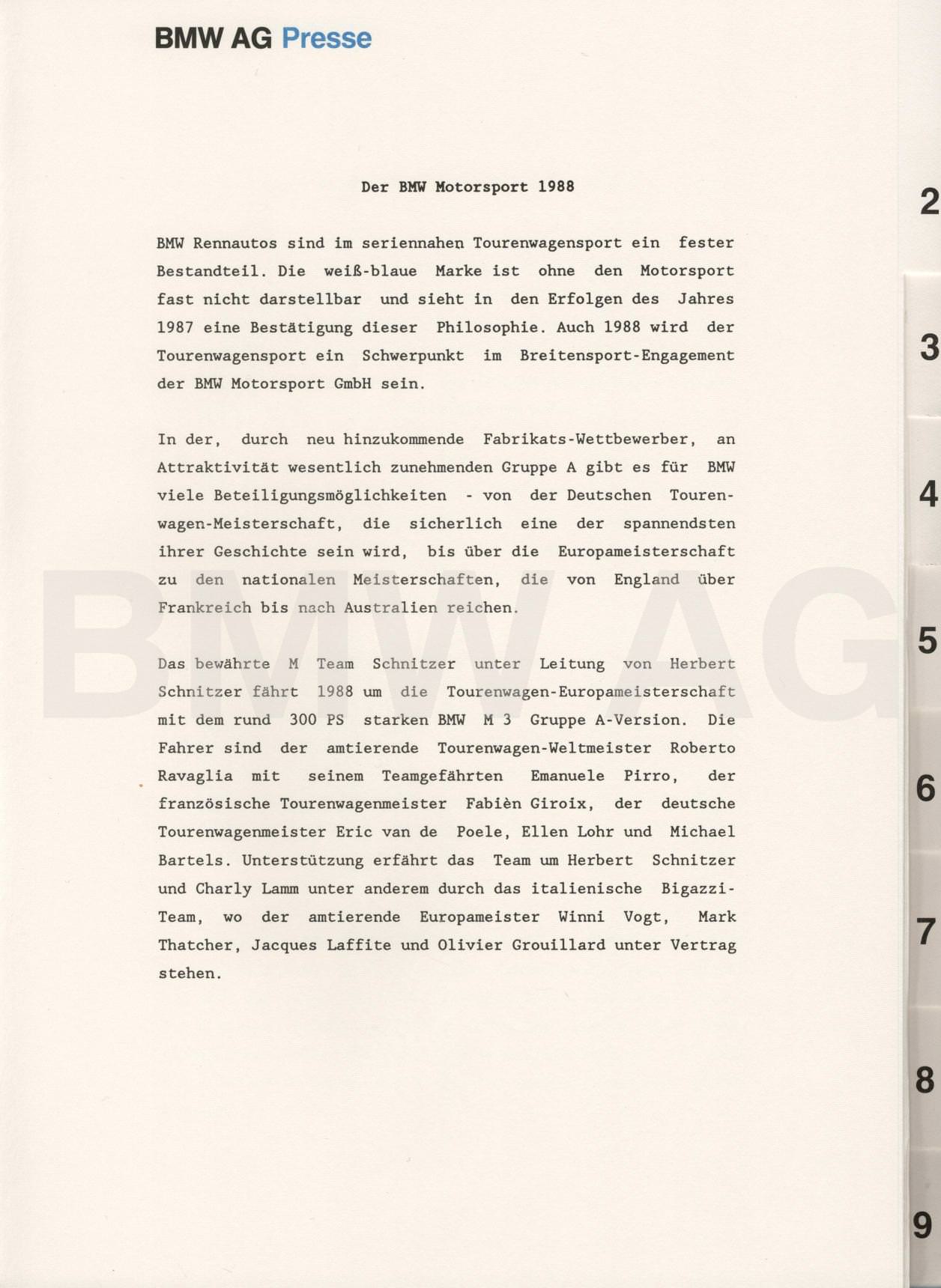 BMW AG Presse

Der BMW Motorsport 1988

BMW Rennautos sind im seriennahen Tourenwagensport ein fester Bestandteil. Die weiß-blaue Marke ist ohne den Motorsport fast nicht darstellbar und sieht in den Erfolgen des Jahres 1987 eine Bestätigung dieser Philosophie. Auch 1988 wird der Tourenwagensport ein Schwerpunkt im Breitensport-Engagement der BMW Motorsport GmbH sein.

In der, durch neu hinzukommende Fabrikats-Wettbewerber, an Attraktivität wesentlich zunehmenden Gruppe A gibt es für BMW viele Beteiligungsmöglichkeiten - von der Deutschen Tourenwagen-Meisterschaft, die sicherlich eine der spannendsten ihrer Geschichte sein wird, bis über die Europameisterschaft zu den nationalen Meisterschaften, die von England über Frankreich bis nach Australien reichen.

Das bewährte M Team Schnitzer unter Leitung von Herbert Schnitzer fährt 1988 um die Tourenwagen-Europameisterschaft mit dem rund 300 PS starken BMW M 3 Gruppe A-Version. Die Fahrer sind der amtierende Tourenwagen-Weltmeister Roberto Ravaglia mit seinem Teamgefährten Emanuele Pirro, der französische Tourenwagenmeister Fabièn Giroix, der deutsche Tourenwagenmeister Eric van de Poele, Ellen Lohr und Michael Bartels. Unterstützung erfährt das Team um Herbert Schnitzer und Charly Lamm unter anderem durch das italienische Bigazzi-Team, wo der amtierende Europameister Winni Vogt, Mark Thatcher, Jacques Laffite und Olivier Grouillard unter Vertrag stehen.

BMW AG

2
3
4
5
6
7
8
9